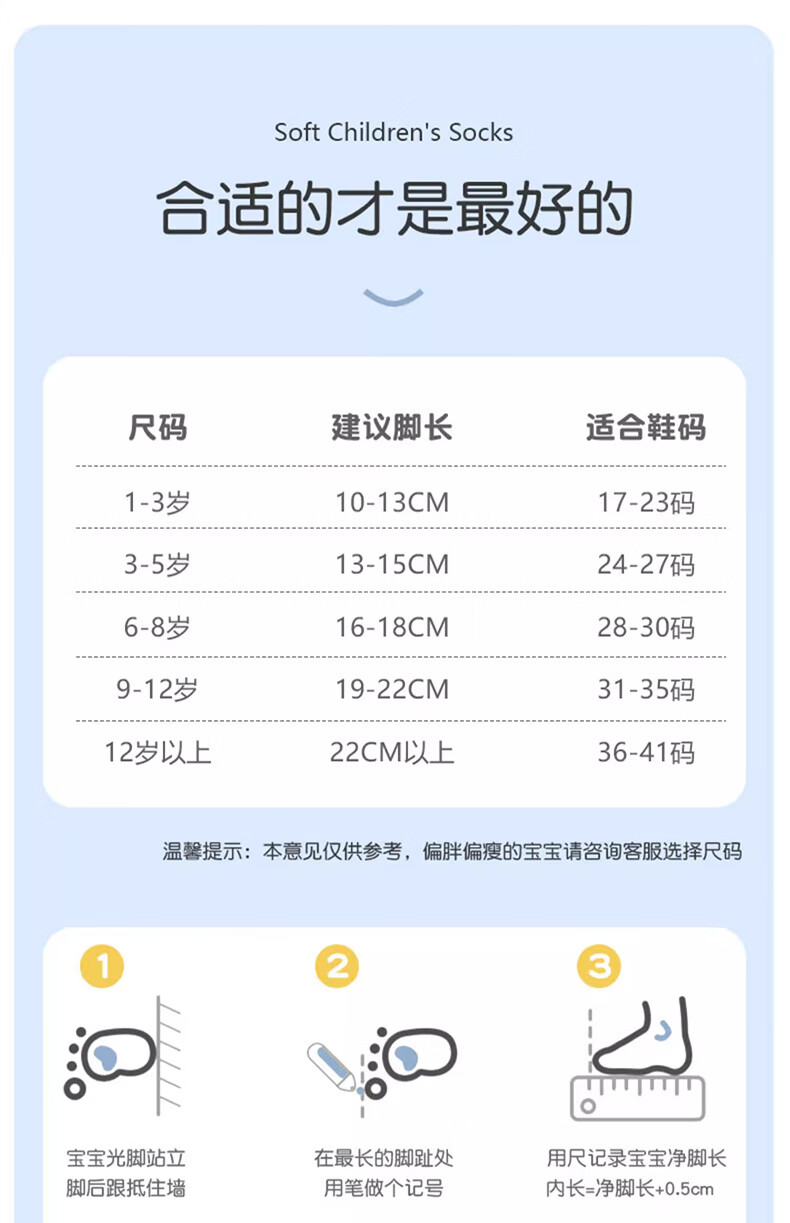 Soft Children's Socks

合适的才是最好的

| 尺码 | 建议脚长 | 适合鞋码 |
|---|---|---|
| 1-3岁 | 10-13CM | 17-23码 |
| 3-5岁 | 13-15CM | 24-27码 |
| 6-8岁 | 16-18CM | 28-30码 |
| 9-12岁 | 19-22CM | 31-35码 |
| 12岁以上 | 22CM以上 | 36-41码 |

温馨提示：本意见仅供参考，偏胖偏瘦的宝宝请咨询客服选择尺码

1
宝宝光脚站立
脚后跟抵住墙

2
在最长的脚趾处
用笔做个记号

3
用尺记录宝宝净脚长
内长=净脚长+0.5cm